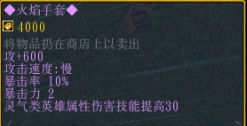 ◆火焰手套◆
4000
将物品扔在商店上以卖出
攻+600
攻击速度:慢
暴击率 10%
暴击力 2
灵气类英雄属性伤害技能提高30